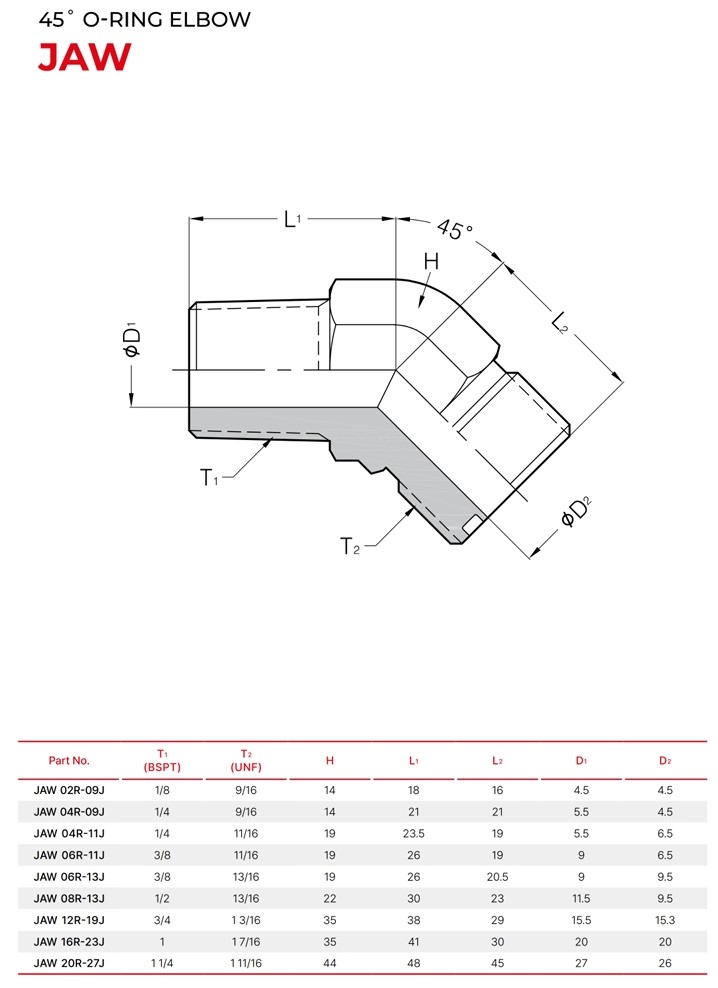 45° O-RING ELBOW
JAW

$L_1$
45°
H
$L_2$
$\phi D_1$
$T_1$
$T_2$
$\phi D_2$

| Part No. | $T_1$ (BSPT) | $T_2$ (UNF) | H | $L_1$ | $L_2$ | $D_1$ | $D_2$ |
|---|---|---|---|---|---|---|---|
| JAW 02R-09J | 1/8 | 9/16 | 14 | 18 | 16 | 4.5 | 4.5 |
| JAW 04R-09J | 1/4 | 9/16 | 14 | 21 | 21 | 5.5 | 4.5 |
| JAW 04R-11J | 1/4 | 11/16 | 19 | 23.5 | 19 | 5.5 | 6.5 |
| JAW 06R-11J | 3/8 | 11/16 | 19 | 26 | 19 | 9 | 6.5 |
| JAW 06R-13J | 3/8 | 13/16 | 19 | 26 | 20.5 | 9 | 9.5 |
| JAW 08R-13J | 1/2 | 13/16 | 22 | 30 | 23 | 11.5 | 9.5 |
| JAW 12R-19J | 3/4 | 1 3/16 | 35 | 38 | 29 | 15.5 | 15.3 |
| JAW 16R-23J | 1 | 1 7/16 | 35 | 41 | 30 | 20 | 20 |
| JAW 20R-27J | 1 1/4 | 1 11/16 | 44 | 48 | 45 | 27 | 26 |